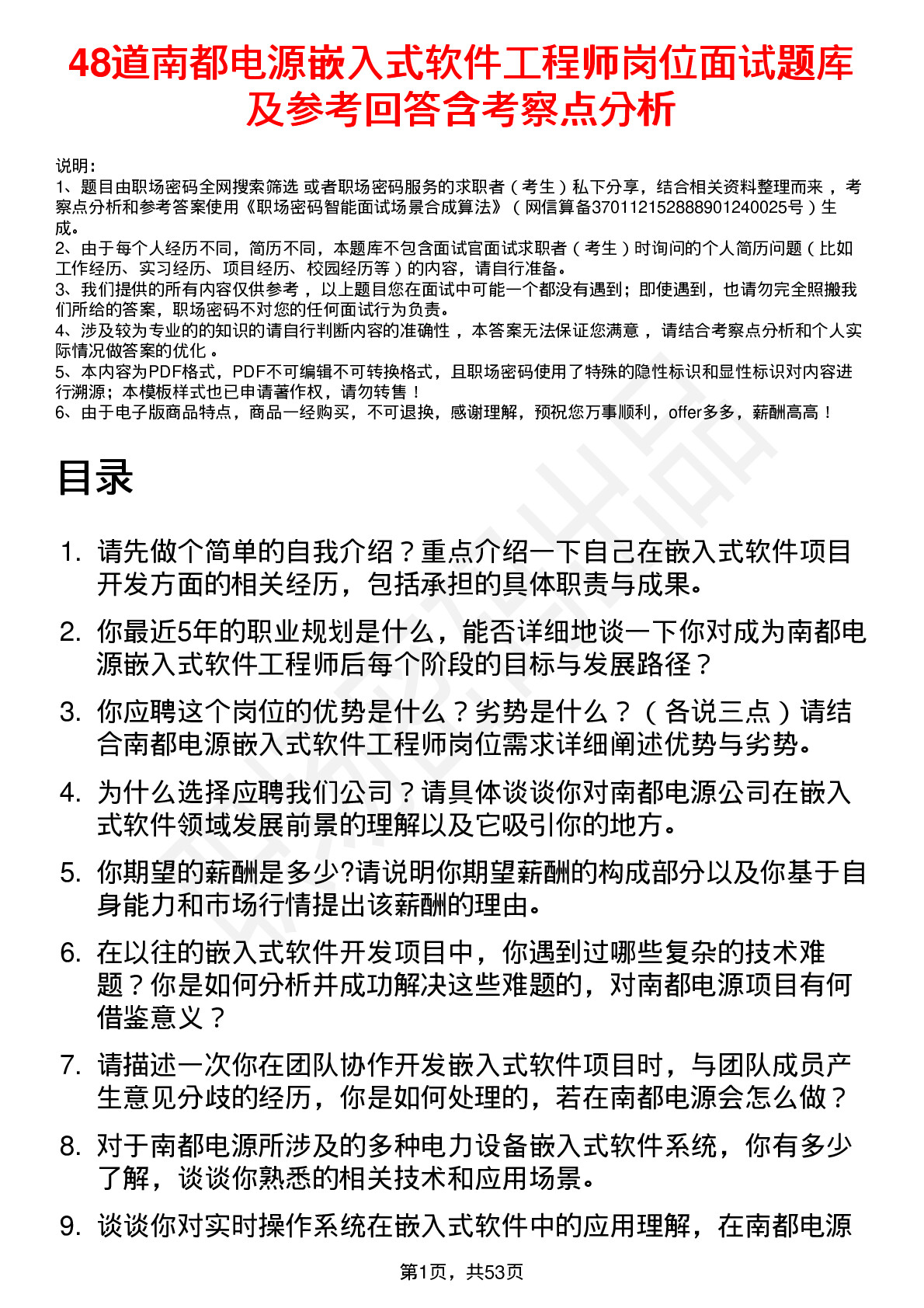 48道南都电源嵌入式软件工程师岗位面试题库及参考回答含考察点分析

说明：
1、题目由职场密码全网搜索筛选 或者职场密码服务的求职者（考生）私下分享，结合相关资料整理而来，考察点分析和参考答案使用《职场密码智能面试场景合成算法》（网信算备370112152888901240025号）生成。
2、由于每个人经历不同，简历不同，本题库不包含面试官面试求职者（考生）时询问的个人简历问题（比如工作经历、实习经历、项目经历、校园经历等）的内容，请自行准备。
3、我们提供的所有内容仅供参考，以上题目您在面试中可能一个都没有遇到；即使遇到，也请勿完全照搬我们所给的答案，职场密码不对您的任何面试行为负责。
4、涉及较为专业的的知识的请自行判断内容的准确性，本答案无法保证您满意，请结合考察点分析和个人实际情况做答案的优化。
5、本内容为PDF格式，PDF不可编辑不可转换格式，且职场密码使用了特殊的隐性标识和显性标识对内容进行溯源；本模板样式也已申请著作权，请勿转售！
6、由于电子版商品特点，商品一经购买，不可退换，感谢理解，预祝您万事顺利，offer多多，薪酬高高！

目录

1. 请先做个简单的自我介绍？重点介绍一下自己在嵌入式软件项目开发方面的相关经历，包括承担的具体职责与成果。
2. 你最近5年的职业规划是什么，能否详细地谈一下你对成为南都电源嵌入式软件工程师后每个阶段的目标与发展路径？
3. 你应聘这个岗位的优势是什么？劣势是什么？（各说三点）请结合南都电源嵌入式软件工程师岗位需求详细阐述优势与劣势。
4. 为什么选择应聘我们公司？请具体谈谈你对南都电源公司在嵌入式软件领域发展前景的理解以及它吸引你的地方。
5. 你期望的薪酬是多少?请说明你期望薪酬的构成部分以及你基于自身能力和市场行情提出该薪酬的理由。
6. 在以往的嵌入式软件开发项目中，你遇到过哪些复杂的技术难题？你是如何分析并成功解决这些难题的，对南都电源项目有何借鉴意义？
7. 请描述一次你在团队协作开发嵌入式软件项目时，与团队成员产生意见分歧的经历，你是如何处理的，若在南都电源会怎么做？
8. 对于南都电源所涉及的多种电力设备嵌入式软件系统，你有多少了解，谈谈你熟悉的相关技术和应用场景。
9. 谈谈你对实时操作系统在嵌入式软件中的应用理解，在南都电源

第1页，共53页